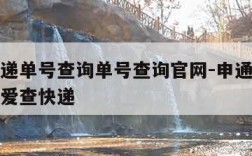 递单号查询单号查询官网-申通
爱查快递